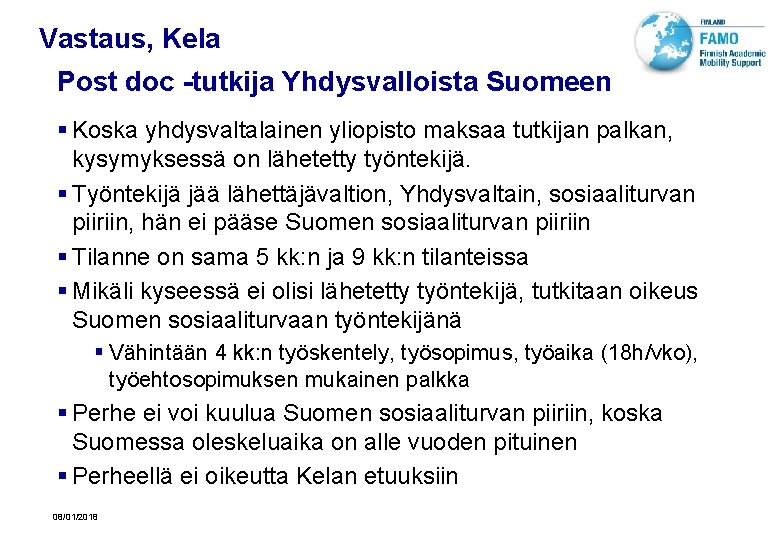 Vastaus, Kela

FINLAND
FAMO
Finnish Academic Mobility Support

Post doc -tutkija Yhdysvalloista Suomeen

▪ Koska yhdysvaltalainen yliopisto maksaa tutkijan palkan, kysymyksessä on lähetetty työntekijä.

▪ Työntekijä jää lähettäjävaltion, Yhdysvaltain, sosiaaliturvan piiriin, hän ei pääse Suomen sosiaaliturvan piiriin

▪ Tilanne on sama 5 kk:n ja 9 kk:n tilanteissa

▪ Mikäli kyseessä ei olisi lähetetty työntekijä, tutkitaan oikeus Suomen sosiaaliturvaan työntekijänä

▪ Vähintään 4 kk:n työskentely, työsopimus, työaika (18h/vko), työehtosopimuksen mukainen palkka

▪ Perhe ei voi kuulua Suomen sosiaaliturvan piiriin, koska Suomessa oleskeluaika on alle vuoden pituinen

▪ Perheellä ei oikeutta Kelan etuuksiin

08/01/2018